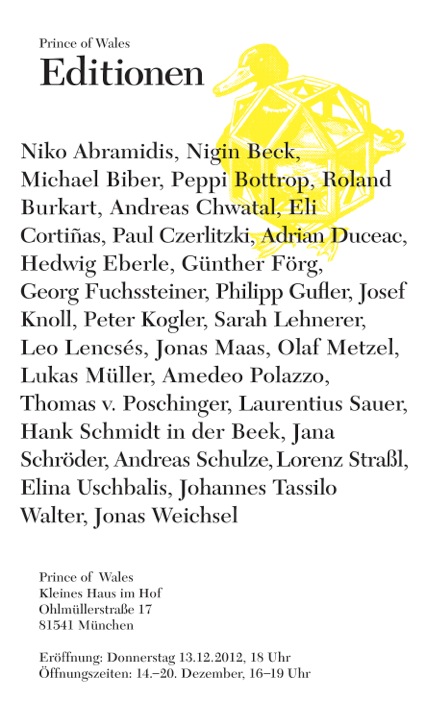 Prince of Wales
Editionen

Niko Abramidis, Nigin Beck, Michael Biber, Peppi Bottrop, Roland Burkart, Andreas Chwatal, Eli Cortiñas, Paul Czerlitzki, Adrian Duceac, Hedwig Eberle, Günther Förg, Georg Fuchssteiner, Philipp Gufler, Josef Knoll, Peter Kogler, Sarah Lehnerer, Leo Lencsés, Jonas Maas, Olaf Metzel, Lukas Müller, Amedeo Polazzo, Thomas v. Poschinger, Laurentius Sauer, Hank Schmidt in der Beek, Jana Schröder, Andreas Schulze, Lorenz Straßl, Elina Uschbalis, Johannes Tassilo Walter, Jonas Weichsel

Prince of Wales
Kleines Haus im Hof
Ohlmüllerstraße 17
81541 München

Eröffnung: Donnerstag 13.12.2012, 18 Uhr
Öffnungszeiten: 14.–20. Dezember, 16–19 Uhr